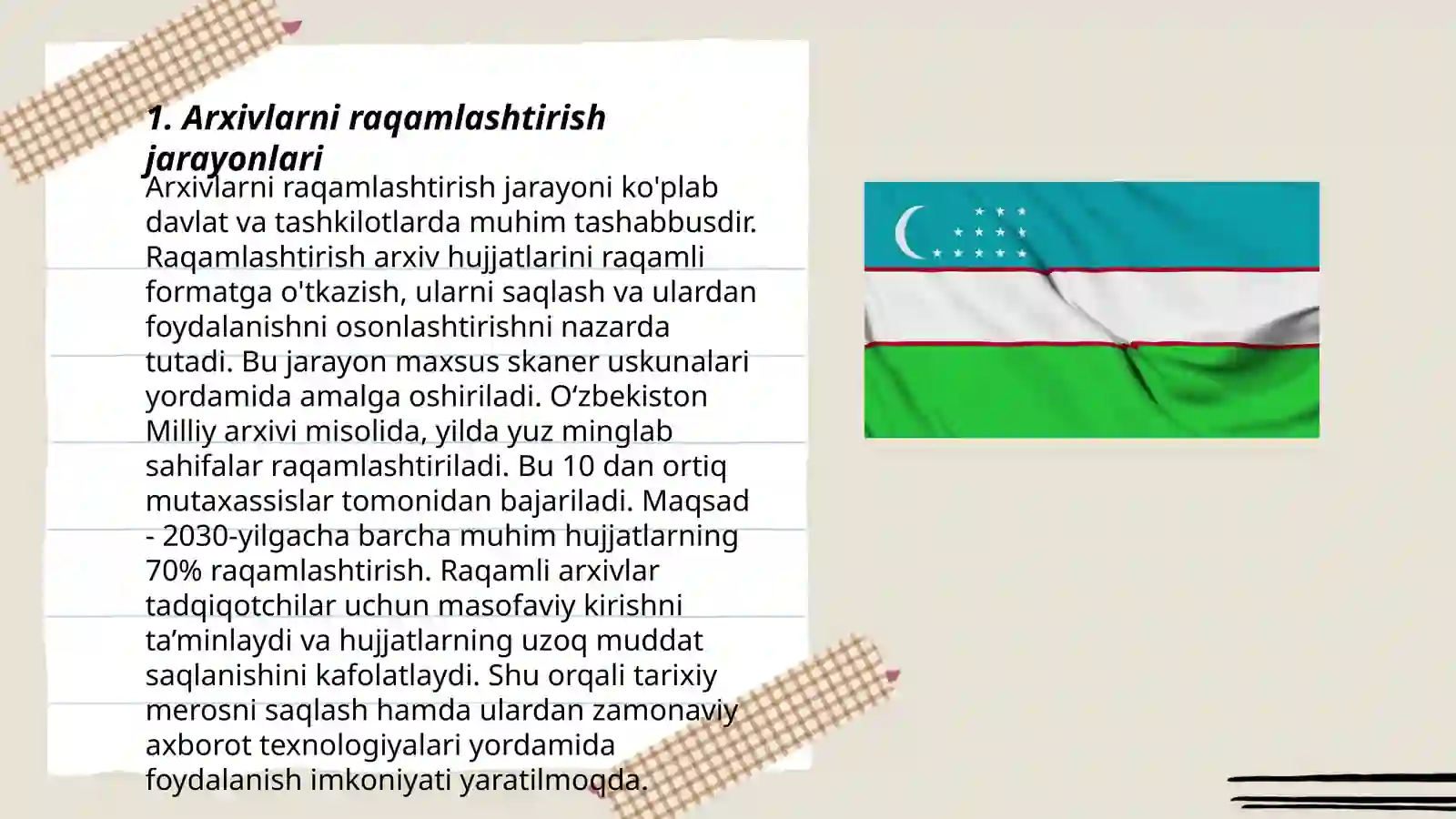 1. Arxivlarni raqamlashtirish jarayonlari

Arxivlarni raqamlashtirish jarayoni ko'plab davlat va tashkilotlarda muhim tashabbusdir. Raqamlashtirish arxiv hujjatlarini raqamli formatga o'tkazish, ularni saqlash va ulardan foydalanishni osonlashtirishni nazarda tutadi. Bu jarayon maxsus skaner uskunalari yordamida amalga oshiriladi. O‘zbekiston Milliy arxivi misolida, yilda yuz minglab sahifalar raqamlashtiriladi. Bu 10 dan ortiq mutaxassislar tomonidan bajariladi. Maqsad - 2030-yilgacha barcha muhim hujjatlarning 70% raqamlashtirish. Raqamli arxivlar tadqiqotchilar uchun masofaviy kirishni ta’minlaydi va hujjatlarning uzoq muddat saqlanishini kafolatlaydi. Shu orqali tarixiy merosni saqlash hamda ulardan zamonaviy axborot texnologiyalari yordamida foydalanish imkoniyati yaratilmoqda.